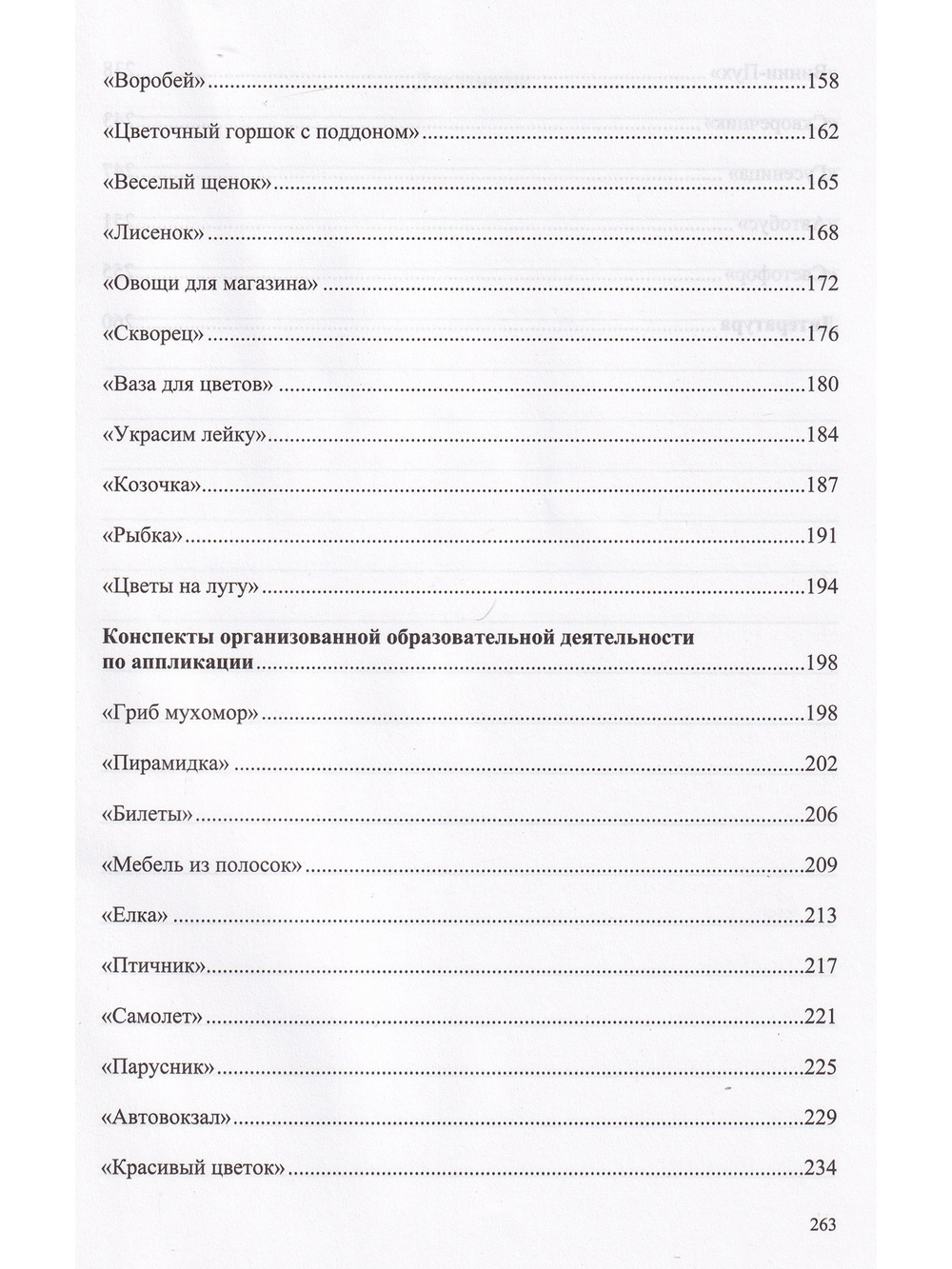 «Воробей» 158

«Цветочный горшок с поддоном» 162

«Веселый щенок» 165

«Лисенок» 168

«Овощи для магазина» 172

«Скворец» 176

«Ваза для цветов» 180

«Украсим лейку» 184

«Козочка» 187

«Рыбка» 191

«Цветы на лугу» 194

Конспекты организованной образовательной деятельности по аппликации 198

«Гриб мухомор» 198

«Пирамидка» 202

«Билеты» 206

«Мебель из полосок» 209

«Елка» 213

«Птичник» 217

«Самолет» 221

«Парусник» 225

«Автовокзал» 229

«Красивый цветок» 234

263